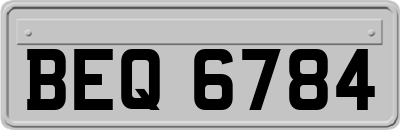 BEQ 6784